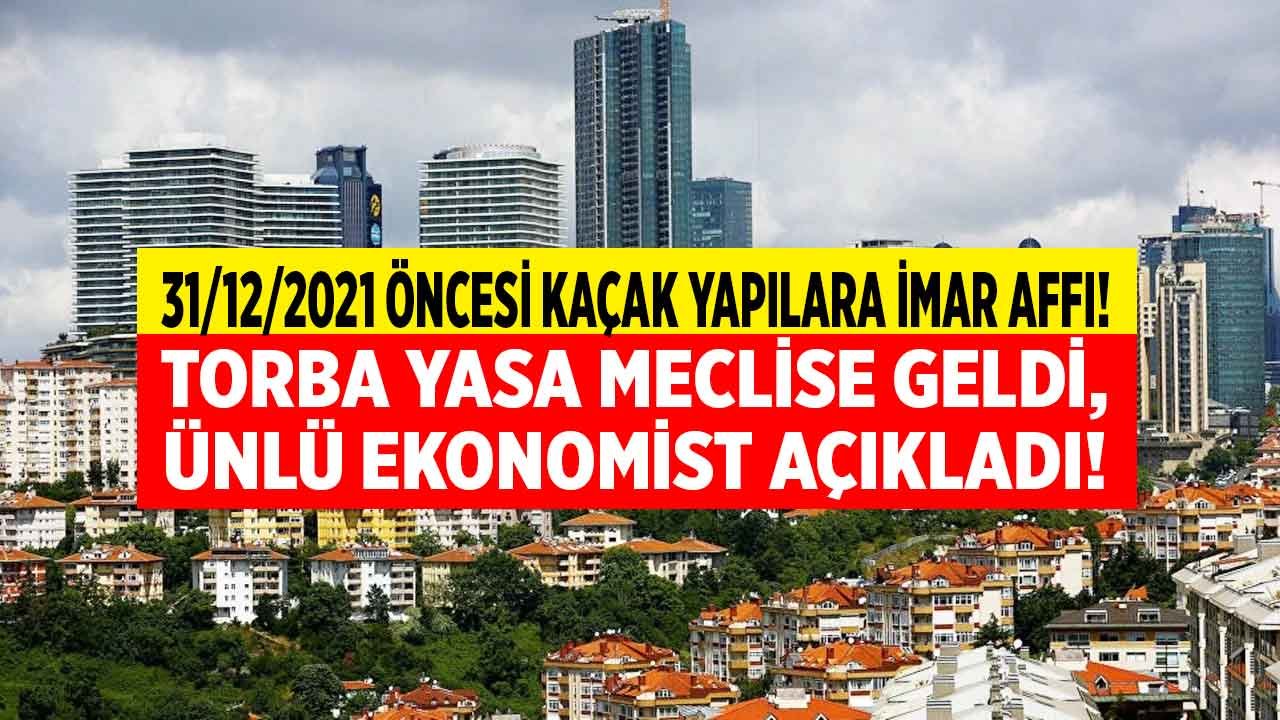 31/12/2021 ÖNCESİ KAÇAK YAPILARA İMAR AFFI!
TORBA YASA MECLİSE GELDİ, ÜNLÜ EKONOMİST AÇIKLADI!